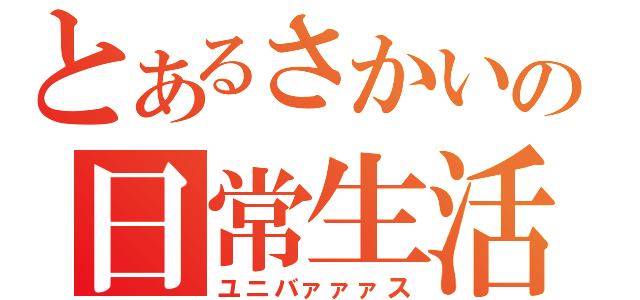 とあるさかいの
日常生活
ユニバァァァス